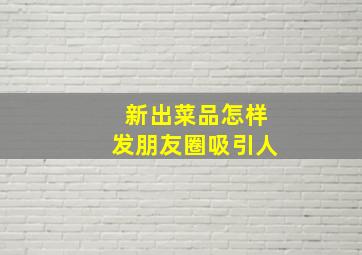 新出菜品怎样
发朋友圈吸引人